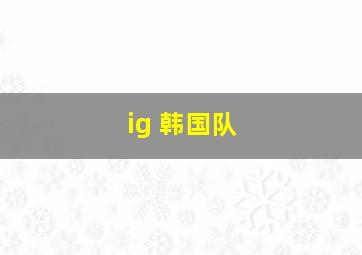 ig 韩国队